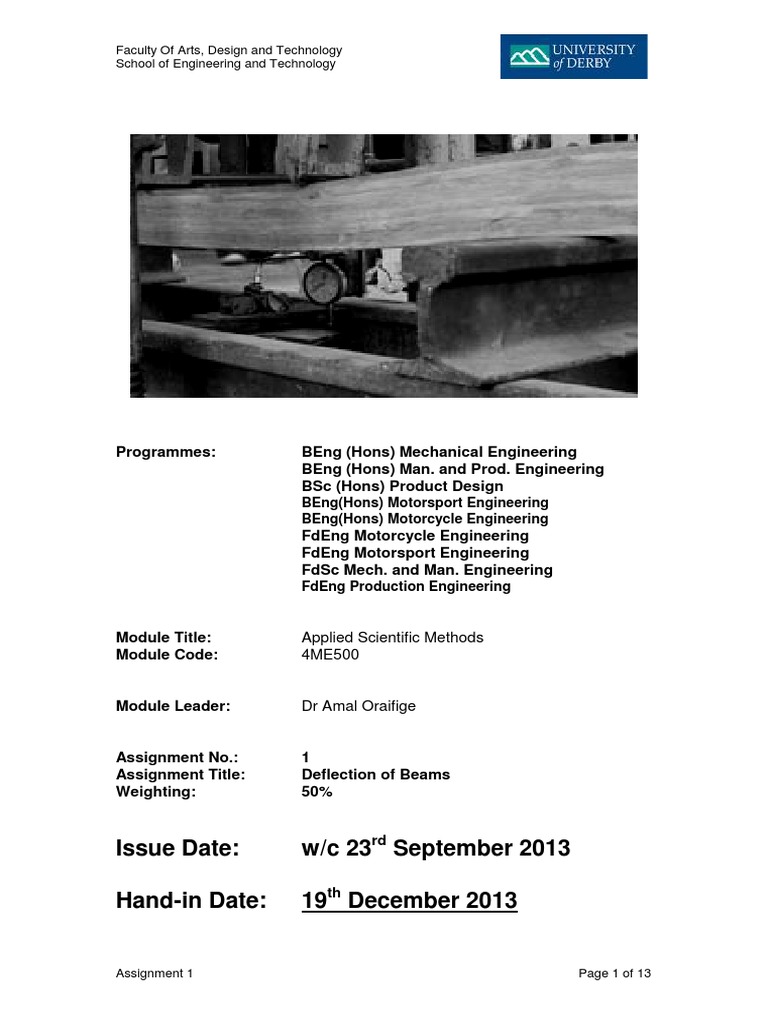 Faculty Of Arts, Design and Technology
School of Engineering and Technology

UNIVERSITY of DERBY

Programmes:
BEng (Hons) Mechanical Engineering
BEng (Hons) Man. and Prod. Engineering
BSc (Hons) Product Design
BEng(Hons) Motorsport Engineering
BEng(Hons) Motorcycle Engineering
FdEng Motorcycle Engineering
FdEng Motorsport Engineering
FdSc Mech. and Man. Engineering
FdEng Production Engineering

Module Title: Applied Scientific Methods
Module Code: 4ME500

Module Leader: Dr Amal Oraifige

Assignment No.: 1
Assignment Title: Deflection of Beams
Weighting: 50%

Issue Date: w/c 23rd September 2013

Hand-in Date: 19th December 2013

Assignment 1

Page 1 of 13